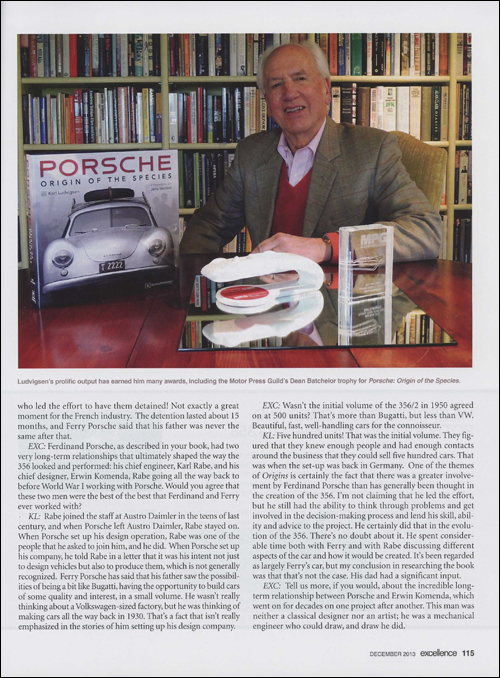 PORSCHE
ORIGIN OF THE SPECIES
Karl Ludvigsen

T 2222

MPG

Ludvigsen's prolific output has earned him many awards, including the Motor Press Guild's Dean Batchelor trophy for Porsche: Origin of the Species.

who led the effort to have them detained! Not exactly a great moment for the French industry. The detention lasted about 15 months, and Ferry Porsche said that his father was never the same after that.

EXC: Ferdinand Porsche, as described in your book, had two very long-term relationships that ultimately shaped the way the 356 looked and performed: his chief engineer, Karl Rabe, and his chief designer, Erwin Komenda, Rabe going all the way back to before World War I working with Porsche. Would you agree that these two men were the best of the best that Ferdinand and Ferry ever worked with?

KL: Rabe joined the staff at Austro Daimler in the teens of last century, and when Porsche left Austro Daimler, Rabe stayed on. When Porsche set up his design operation, Rabe was one of the people that he asked to join him, and he did. When Porsche set up his company, he told Rabe in a letter that it was his intent not just to design vehicles but also to produce them, which is not generally recognized. Ferry Porsche has said that his father saw the possibilities of being a bit like Bugatti, having the opportunity to build cars of some quality and interest, in a small volume. He wasn't really thinking about a Volkswagen-sized factory, but he was thinking of making cars all the way back in 1930. That's a fact that isn't really emphasized in the stories of him setting up his design company.

EXC: Wasn't the initial volume of the 356/2 in 1950 agreed on at 500 units? That's more than Bugatti, but less than VW. Beautiful, fast, well-handling cars for the connoisseur.

KL: Five hundred units! That was the initial volume. They figured that they knew enough people and had enough contacts around the business that they could sell five hundred cars. That was when the set-up was back in Germany. One of the themes of Origins is certainly the fact that there was a greater involvement by Ferdinand Porsche than has generally been thought in the creation of the 356. I'm not claiming that he led the effort, but he still had the ability to think through problems and get involved in the decision-making process and lend his skill, ability and advice to the project. He certainly did that in the evolution of the 356. There's no doubt about it. He spent considerable time both with Ferry and with Rabe discussing different aspects of the car and how it would be created. It's been regarded as largely Ferry's car, but my conclusion in researching the book was that that's not the case. His dad had a significant input.

EXC: Tell us more, if you would, about the incredible long-term relationship between Porsche and Erwin Komenda, which went on for decades on one project after another. This man was neither a classical designer nor an artist; he was a mechanical engineer who could draw, and draw he did.

DECEMBER 2013 excellence 115